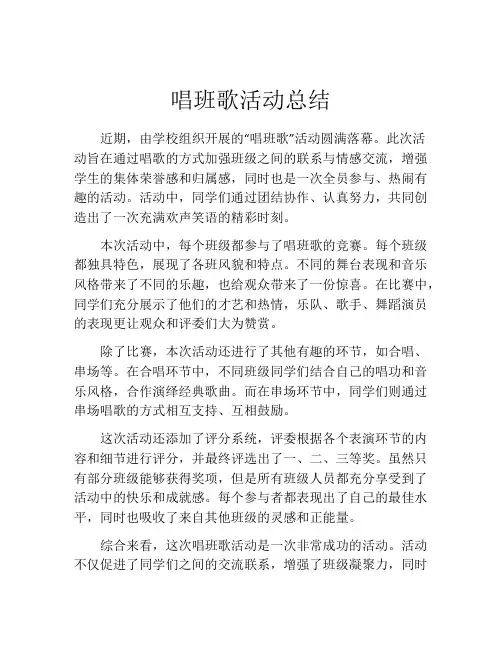 唱班歌活动总结

近期，由学校组织开展的“唱班歌”活动圆满落幕。此次活动旨在通过唱歌的方式加强班级之间的联系与情感交流，增强学生的集体荣誉感和归属感，同时也是一次全员参与、热闹有趣的活动。活动中，同学们通过团结协作、认真努力，共同创造出了一次充满欢声笑语的精彩时刻。

本次活动中，每个班级都参与了唱班歌的竞赛。每个班级都独具特色，展现了各班风貌和特点。不同的舞台表现和音乐风格带来了不同的乐趣，也给观众带来了一份惊喜。在比赛中，同学们充分展示了他们的才艺和热情，乐队、歌手、舞蹈演员的表现更让观众和评委们大为赞赏。

除了比赛，本次活动还进行了其他有趣的环节，如合唱、串场等。在合唱环节中，不同班级同学们结合自己的唱功和音乐风格，合作演绎经典歌曲。而在串场环节中，同学们则通过串场唱歌的方式相互支持、互相鼓励。

这次活动还添加了评分系统，评委根据各个表演环节的内容和细节进行评分，并最终评选出了一、二、三等奖。虽然只有部分班级能够获得奖项，但是所有班级人员都充分享受到了活动中的快乐和成就感。每个参与者都表现出了自己的最佳水平，同时也吸收了来自其他班级的灵感和正能量。

综合来看，这次唱班歌活动是一次非常成功的活动。活动不仅促进了同学们之间的交流联系，增强了班级凝聚力，同时